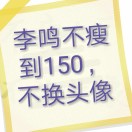 李鸣不瘦到150，不换头像